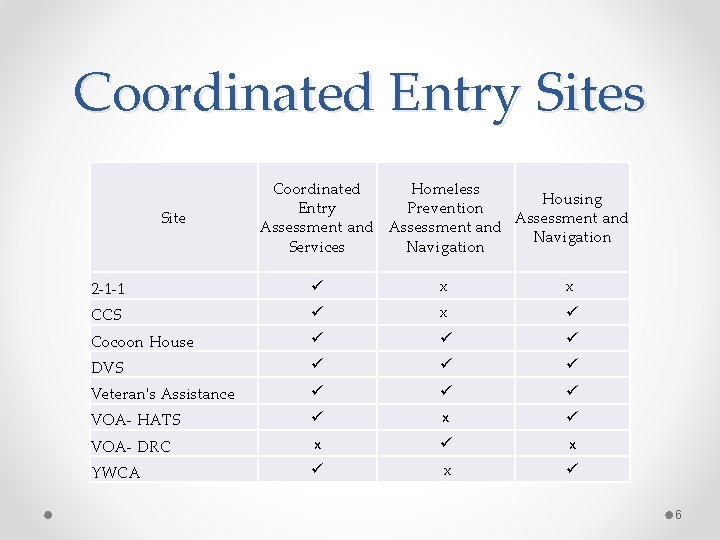 Coordinated Entry Sites

| Site | Coordinated Entry Assessment and Services | Homeless Prevention Assessment and Navigation | Housing Assessment and Navigation |
|---|---|---|---|
| 2-1-1 | ✓ | x | x |
| CCS | ✓ | x | ✓ |
| Cocoon House | ✓ | ✓ | ✓ |
| DVS | ✓ | ✓ | ✓ |
| Veteran's Assistance | ✓ | ✓ | ✓ |
| VOA- HATS | ✓ | x | ✓ |
| VOA- DRC | x | ✓ | x |
| YWCA | ✓ | x | ✓ |

6